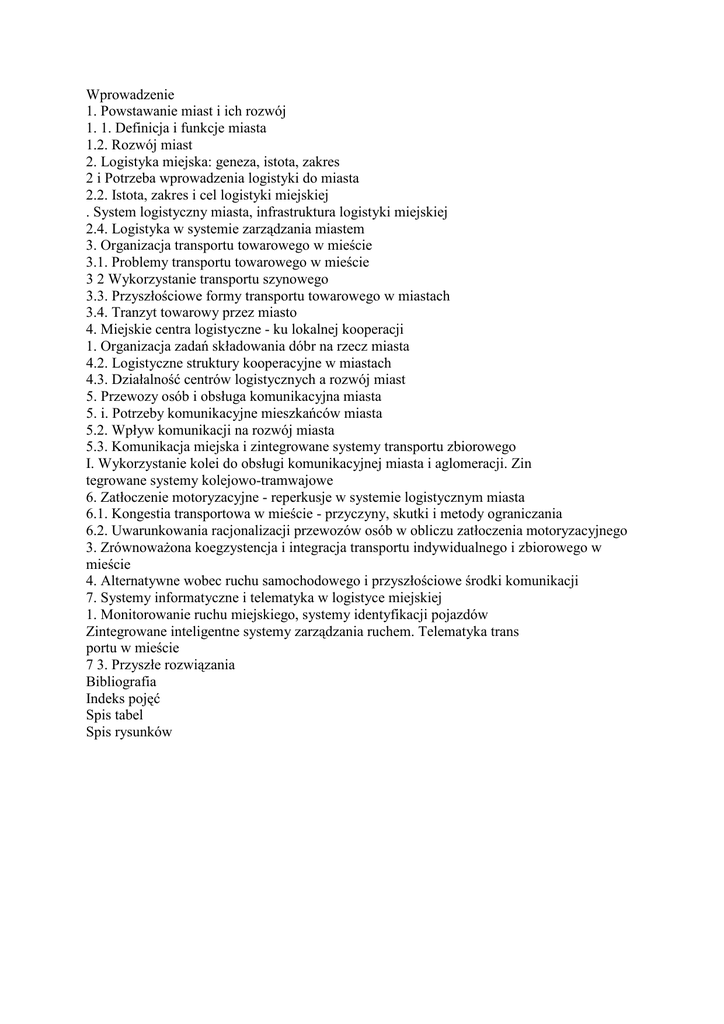 Wprowadzenie
1. Powstawanie miast i ich rozwój
1. 1. Definicja i funkcje miasta
1.2. Rozwój miast
2. Logistyka miejska: geneza, istota, zakres
2 i Potrzeba wprowadzenia logistyki do miasta
2.2. Istota, zakres i cel logistyki miejskiej
. System logistyczny miasta, infrastruktura logistyki miejskiej
2.4. Logistyka w systemie zarządzania miastem
3. Organizacja transportu towarowego w mieście
3.1. Problemy transportu towarowego w mieście
3 2 Wykorzystanie transportu szynowego
3.3. Przyszłościowe formy transportu towarowego w miastach
3.4. Tranzyt towarowy przez miasto
4. Miejskie centra logistyczne - ku lokalnej kooperacji
1. Organizacja zadań składowania dóbr na rzecz miasta
4.2. Logistyczne struktury kooperacyjne w miastach
4.3. Działalność centrów logistycznych a rozwój miast
5. Przewozy osób i obsługa komunikacyjna miasta
5. i. Potrzeby komunikacyjne mieszkańców miasta
5.2. Wpływ komunikacji na rozwój miasta
5.3. Komunikacja miejska i zintegrowane systemy transportu zbiorowego
I. Wykorzystanie kolei do obsługi komunikacyjnej miasta i aglomeracji. Zin tegrowane systemy kolejowo-tramwajowe
6. Zatłoczenie motoryzacyjne - reperkusje w systemie logistycznym miasta
6.1. Kongestia transportowa w mieście - przyczyny, skutki i metody ograniczania
6.2. Uwarunkowania racjonalizacji przewozów osób w obliczu zatłoczenia motoryzacyjnego
3. Zrównoważona koegzystencja i integracja transportu indywidualnego i zbiorowego w mieście
4. Alternatywne wobec ruchu samochodowego i przyszłościowe środki komunikacji
7. Systemy informatyczne i telematyka w logistyce miejskiej
1. Monitorowanie ruchu miejskiego, systemy identyfikacji pojazdów
Zintegrowane inteligentne systemy zarządzania ruchem. Telematyka trans portu w mieście
7 3. Przyszłe rozwiązania
Bibliografia
Indeks pojęć
Spis tabel
Spis rysunków